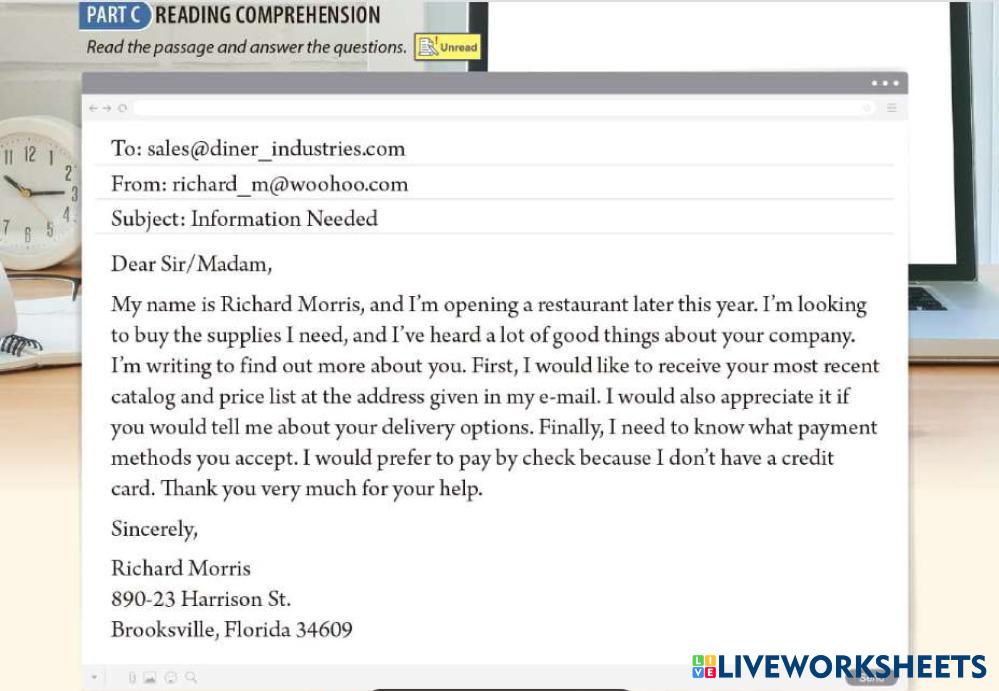 PART C READING COMPREHENSION
Read the passage and answer the questions. Unread

To: sales@diner_industries.com
From: richard_m@woohoo.com
Subject: Information Needed

Dear Sir/Madam,

My name is Richard Morris, and I'm opening a restaurant later this year. I'm looking to buy the supplies I need, and I've heard a lot of good things about your company. I'm writing to find out more about you. First, I would like to receive your most recent catalog and price list at the address given in my e-mail. I would also appreciate it if you would tell me about your delivery options. Finally, I need to know what payment methods you accept. I would prefer to pay by check because I don't have a credit card. Thank you very much for your help.

Sincerely,

Richard Morris
890-23 Harrison St.
Brooksville, Florida 34609

LIVEWORKSHEETS